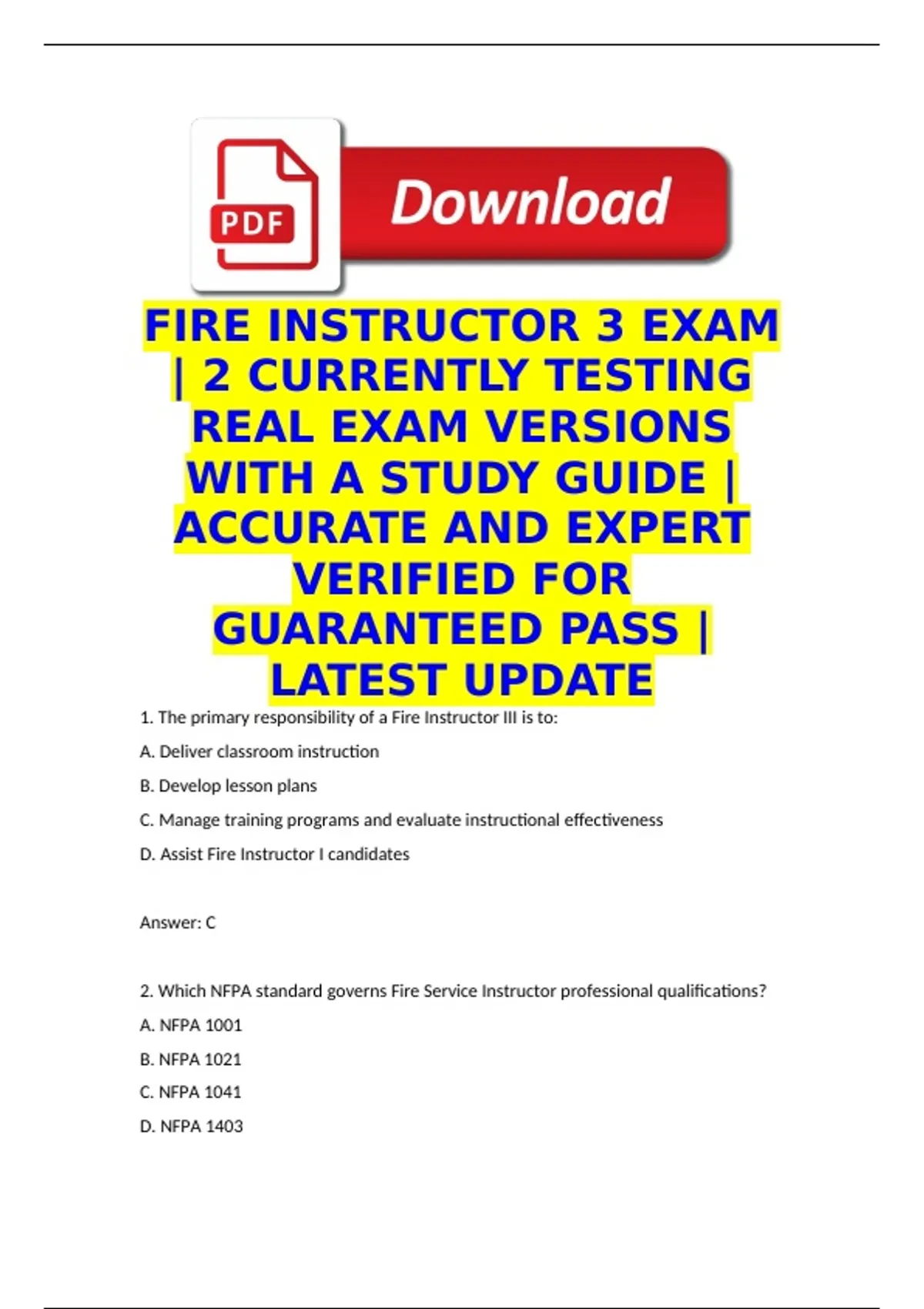 PDF

Download

FIRE INSTRUCTOR 3 EXAM | 2 CURRENTLY TESTING REAL EXAM VERSIONS WITH A STUDY GUIDE | ACCURATE AND EXPERT VERIFIED FOR GUARANTEED PASS | LATEST UPDATE

1. The primary responsibility of a Fire Instructor III is to:

A. Deliver classroom instruction

B. Develop lesson plans

C. Manage training programs and evaluate instructional effectiveness

D. Assist Fire Instructor I candidates

Answer: C

2. Which NFPA standard governs Fire Service Instructor professional qualifications?

A. NFPA 1001

B. NFPA 1021

C. NFPA 1041

D. NFPA 1403